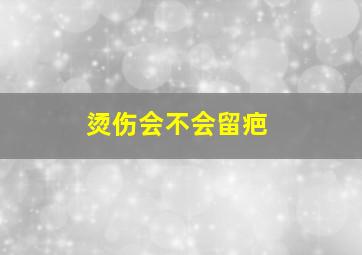 烫伤会不会留疤